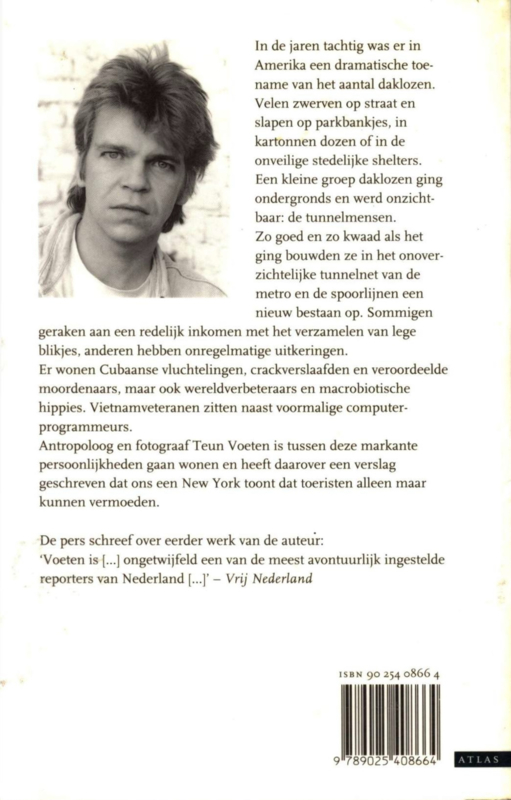 In de jaren tachtig was er in Amerika een dramatische toename van het aantal daklozen. Velen zwerven op straat en slapen op parkbankjes, in kartonnen dozen of in de onveilige stedelijke shelters. Een kleine groep daklozen ging ondergronds en werd onzichtbaar: de tunnelmensen.
Zo goed en zo kwaad als het ging bouwden ze in het onoverzichtelijke tunnelnet van de metro en de spoorlijnen een nieuw bestaan op. Sommigen geraken aan een redelijk inkomen met het verzamelen van lege blikjes, anderen hebben onregelmatige uitkeringen.
Er wonen Cubaanse vluchtelingen, crackverslaafden en veroordeelde moordenaars, maar ook wereldverbeteraars en macrobiotische hippies. Vietnamveteranen zitten naast voormalige computerprogrammeurs.
Antropoloog en fotograaf Teun Voeten is tussen deze markante persoonlijkheden gaan wonen en heeft daarover een verslag geschreven dat ons een New York toont dat toeristen alleen maar kunnen vermoeden.

De pers schreef over eerder werk van de auteur:
'Voeten is [...] ongetwijfeld een van de meest avontuurlijk ingestelde reporters van Nederland [...]' – Vrij Nederland

ISBN 90 254 0866 4

9 789025 408664

ATLAS